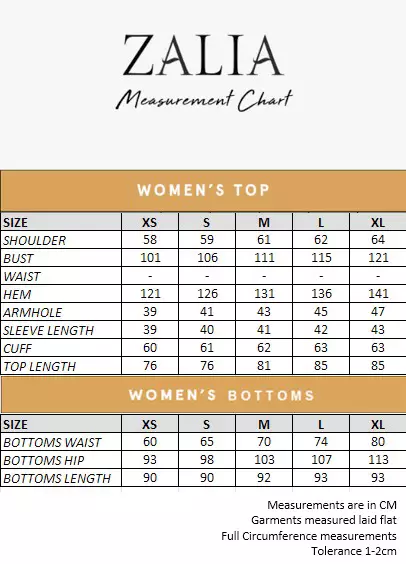 ZALIA
Measurement Chart

WOMEN'S TOP

| SIZE | XS | S | M | L | XL |
|---|---|---|---|---|---|
| SHOULDER | 58 | 59 | 61 | 62 | 64 |
| BUST | 101 | 106 | 111 | 115 | 121 |
| WAIST | - | - | - | - | - |
| HEM | 121 | 126 | 131 | 136 | 141 |
| ARMHOLE | 39 | 41 | 43 | 45 | 47 |
| SLEEVE LENGTH | 39 | 40 | 41 | 42 | 43 |
| CUFF | 60 | 61 | 62 | 63 | 63 |
| TOP LENGTH | 76 | 76 | 81 | 85 | 85 |

WOMEN'S BOTTOMS

| SIZE | XS | S | M | L | XL |
|---|---|---|---|---|---|
| BOTTOMS WAIST | 60 | 65 | 70 | 74 | 80 |
| BOTTOMS HIP | 93 | 98 | 103 | 107 | 113 |
| BOTTOMS LENGTH | 90 | 90 | 92 | 93 | 93 |

Measurements are in CM
Garments measured laid flat
Full Circumference measurements
Tolerance 1-2cm